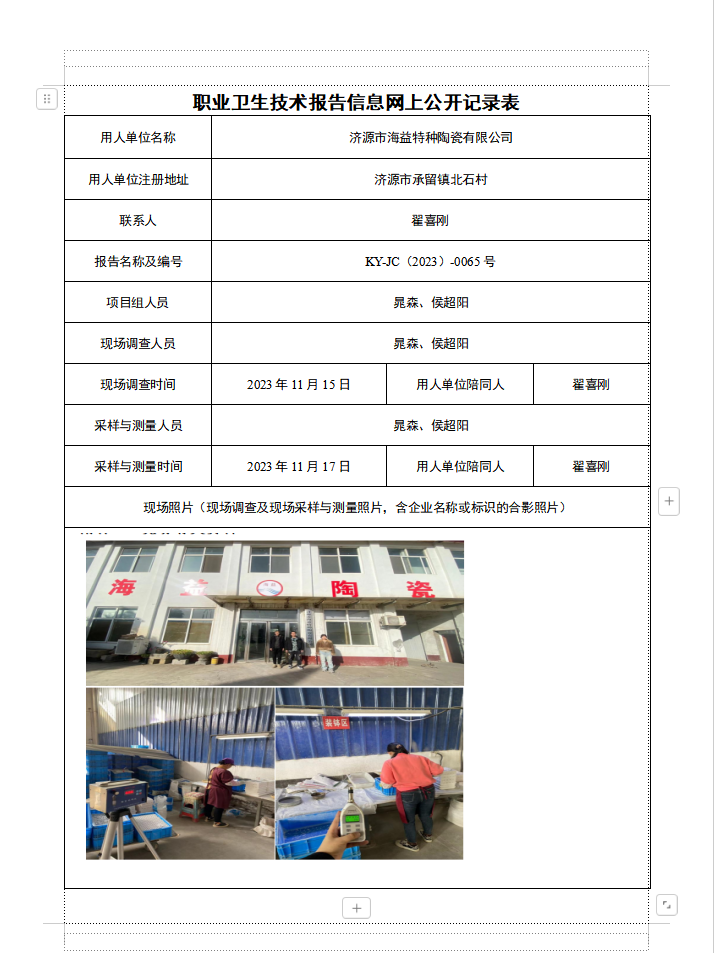 职业卫生技术报告信息网上公开记录表

| 用人单位名称 | 济源市海益特种陶瓷有限公司 | | |
|---|---|---|---|
| 用人单位注册地址 | 济源市承留镇北石村 | | |
| 联系人 | 翟喜刚 | | |
| 报告名称及编号 | KY-JC（2023）-0065 号 | | |
| 项目组人员 | 晁森、侯超阳 | | |
| 现场调查人员 | 晁森、侯超阳 | | |
| 现场调查时间 | 2023 年 11 月 15 日 | 用人单位陪同人 | 翟喜刚 |
| 采样与测量人员 | 晁森、侯超阳 | | |
| 采样与测量时间 | 2023 年 11 月 17 日 | 用人单位陪同人 | 翟喜刚 |
| 现场照片（现场调查及现场采样与测量照片，含企业名称或标识的合影照片） | | | |

海 益 陶 瓷

装钵区